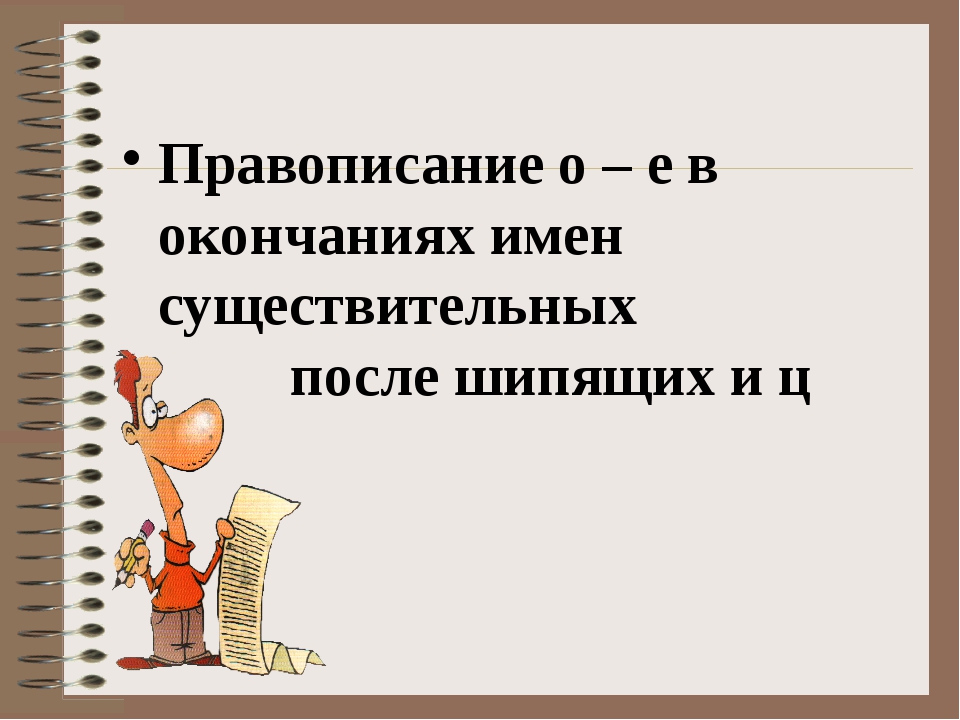 • Правописание о – е в окончаниях имен существительных после шипящих и ц